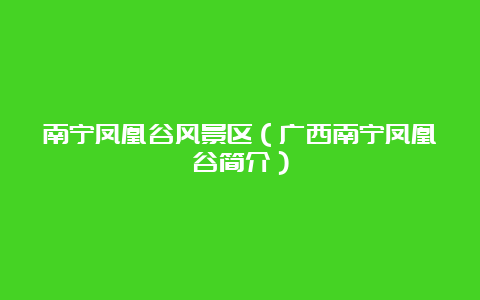 南宁凤凰谷风景区（广西南宁凤凰谷简介）